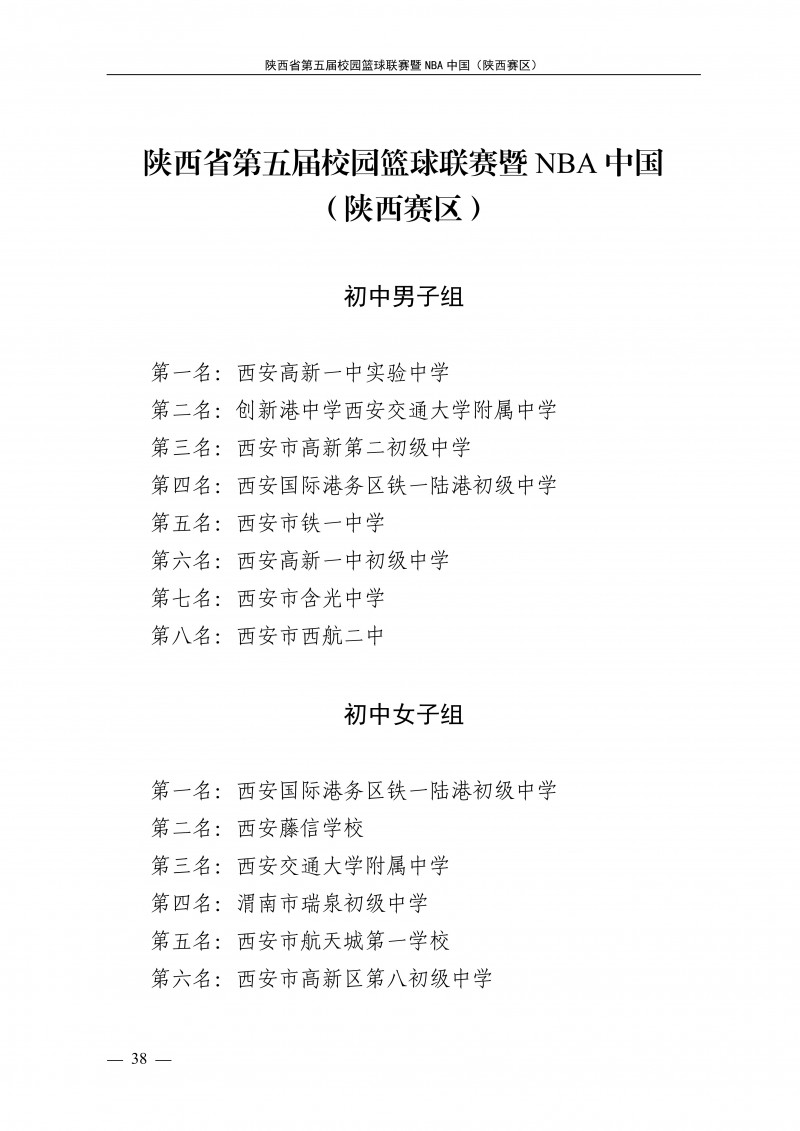 陕西省第五届校园篮球联赛暨 NBA 中国（陕西赛区）

陕西省第五届校园篮球联赛暨 NBA 中国
（陕西赛区）

初中男子组

第一名：西安高新一中实验中学
第二名：创新港中学西安交通大学附属中学
第三名：西安市高新第二初级中学
第四名：西安国际港务区铁一陆港初级中学
第五名：西安市铁一中学
第六名：西安高新一中初级中学
第七名：西安市含光中学
第八名：西安市西航二中

初中女子组

第一名：西安国际港务区铁一陆港初级中学
第二名：西安藤信学校
第三名：西安交通大学附属中学
第四名：渭南市瑞泉初级中学
第五名：西安市航天城第一学校
第六名：西安市高新区第八初级中学

— 38 —